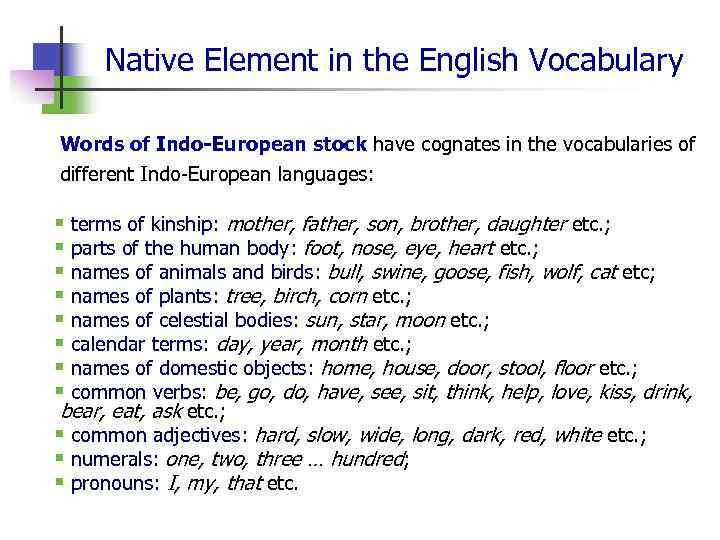 Native Element in the English Vocabulary

Words of Indo-European stock have cognates in the vocabularies of different Indo-European languages:

• terms of kinship: mother, father, son, brother, daughter etc.;
• parts of the human body: foot, nose, eye, heart etc.;
• names of animals and birds: bull, swine, goose, fish, wolf, cat etc;
• names of plants: tree, birch, corn etc.;
• names of celestial bodies: sun, star, moon etc.;
• calendar terms: day, year, month etc.;
• names of domestic objects: home, house, door, stool, floor etc.;
• common verbs: be, go, do, have, see, sit, think, help, love, kiss, drink, bear, eat, ask etc.;
• common adjectives: hard, slow, wide, long, dark, red, white etc.;
• numerals: one, two, three ... hundred;
• pronouns: I, my, that etc.